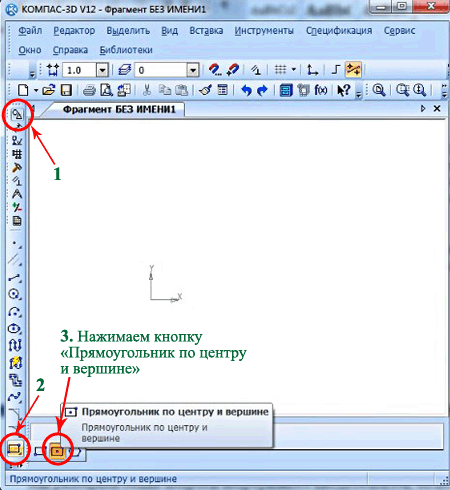 КОМПАС-3D V12 - Фрагмент БЕЗ ИМЕНИ1

Файл Редактор Выделить Вид Вставка Инструменты Спецификация Сервис Окно Справка Библиотеки

1.0

0

Фрагмент БЕЗ ИМЕНИ1

1

Y

X

3. Нажимаем кнопку «Прямоугольник по центру и вершине»

2

Прямоугольник по центру и вершине

Прямоугольник по центру и вершине

Прямоугольник по центру и вершине